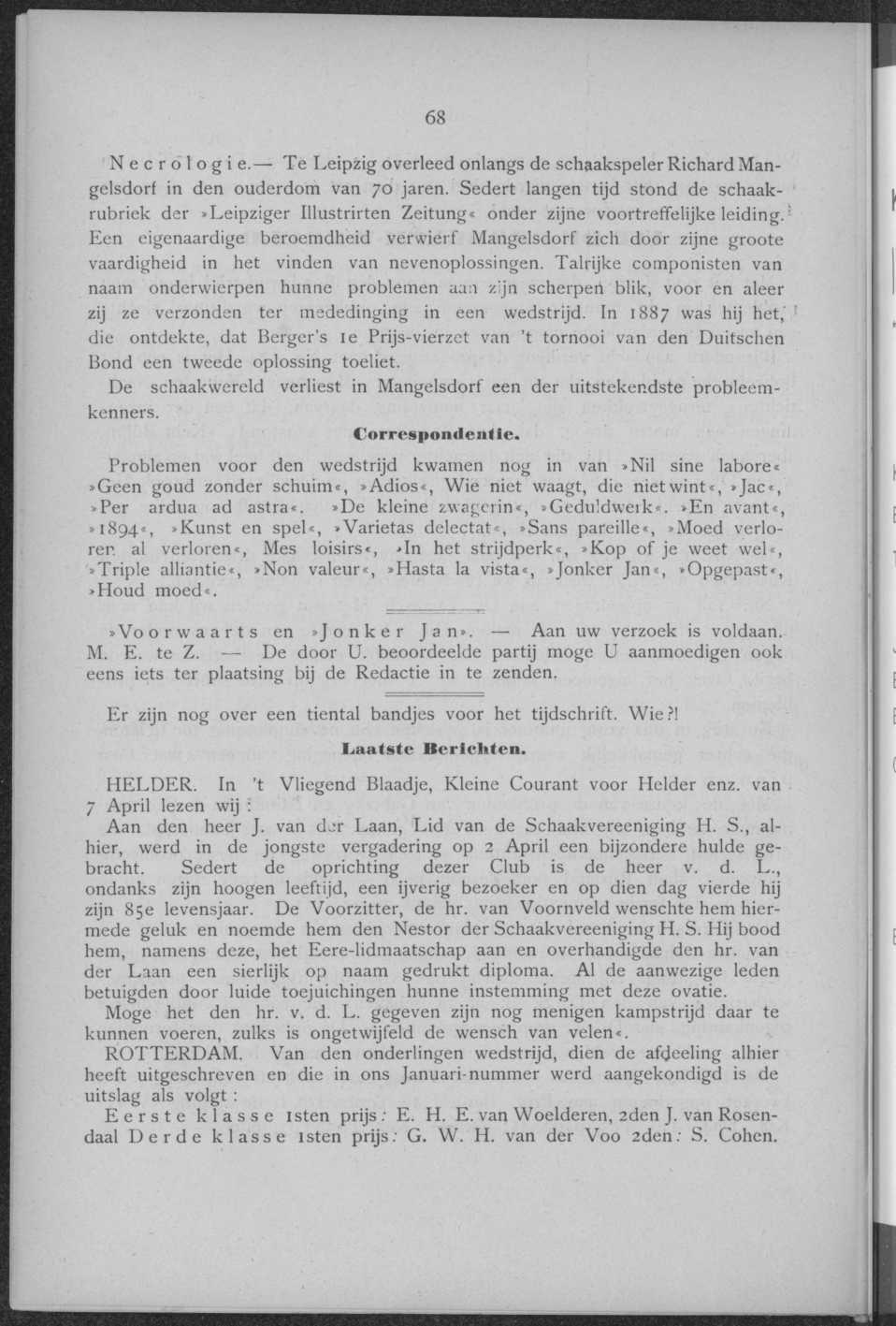 68

Necrologie.— Te Leipzig overleed onlangs de schaakspeler Richard Mangelsdorf in den ouderdom van 70 jaren. Sedert langen tijd stond de schaakrubriek der »Leipziger Illustrirten Zeitung« onder zijne voortreffelijke leiding. Een eigenaardige beroemdheid verwierf Mangelsdorf zich door zijne groote vaardigheid in het vinden van nevenoplossingen. Talrijke componisten van naam onderwierpen hunne problemen aan zijn scherpen blik, voor en aleer zij ze verzonden ter mededinging in een wedstrijd. In 1887 was hij het, die ontdekte, dat Berger's 1e Prijs-vierzet van 't tornooi van den Duitschen Bond een tweede oplossing toeliet.

De schaakwereld verliest in Mangelsdorf een der uitstekendste probleemkenners.

Correspondentie.

Problemen voor den wedstrijd kwamen nog in van »Nil sine labore« »Geen goud zonder schuim«, »Adios«, Wie niet waagt, die niet wint«, »Jac«, »Per ardua ad astra«. »De kleine zwagerin«, »Geduldwerk«. »En avant«, »1894«, »Kunst en spel«, »Varietas delectat«, »Sans pareille«, »Moed verloren al verloren«, Mes loisirs«, »In het strijdperk«, »Kop of je weet wel«, »Triple alliantie«, »Non valeur«, »Hasta la vista«, »Jonker Jan«, »Opgepast«, »Houd moed«.

»Voorwaarts en »Jonker Jan». — Aan uw verzoek is voldaan. M. E. te Z. — De door U. beoordeelde partij moge U aanmoedigen ook eens iets ter plaatsing bij de Redactie in te zenden.

Er zijn nog over een tiental bandjes voor het tijdschrift. Wie?!

Laatste Berichten.

HELDER. In 't Vliegend Blaadje, Kleine Courant voor Helder enz. van 7 April lezen wij:

Aan den heer J. van der Laan, Lid van de Schaakvereeniging H. S., alhier, werd in de jongste vergadering op 2 April een bijzondere hulde gebracht. Sedert de oprichting dezer Club is de heer v. d. L., ondanks zijn hoogen leeftijd, een ijverig bezoeker en op dien dag vierde hij zijn 85e levensjaar. De Voorzitter, de hr. van Voornveld wenschte hem hiermede geluk en noemde hem den Nestor der Schaakvereeniging H. S. Hij bood hem, namens deze, het Eere-lidmaatschap aan en overhandigde den hr. van der Laan een sierlijk op naam gedrukt diploma. Al de aanwezige leden betuigden door luide toejuichingen hunne instemming met deze ovatie.

Moge het den hr. v. d. L. gegeven zijn nog menigen kampstrijd daar te kunnen voeren, zulks is ongetwijfeld de wensch van velen«.

ROTTERDAM. Van den onderlingen wedstrijd, dien de afdeeling alhier heeft uitgeschreven en die in ons Januari-nummer werd aangekondigd is de uitslag als volgt:

Eerste klasse 1sten prijs: E. H. E. van Woelderen, 2den J. van Rosendaal Derde klasse 1sten prijs: G. W. H. van der Voo 2den: S. Cohen.